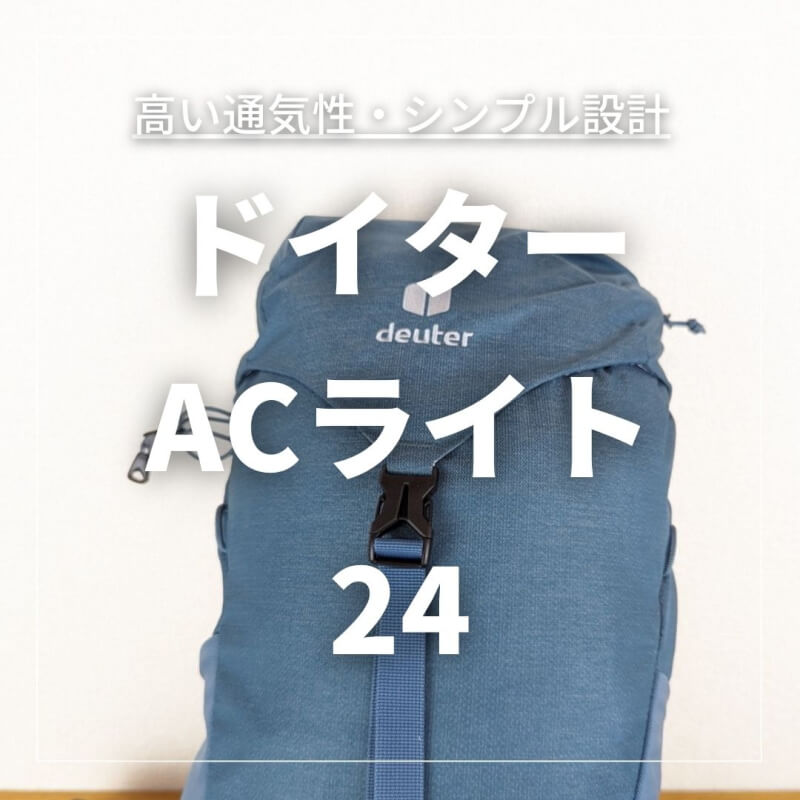 高い通気性・シンプル設計

ドイター

deuter

ACライト

24